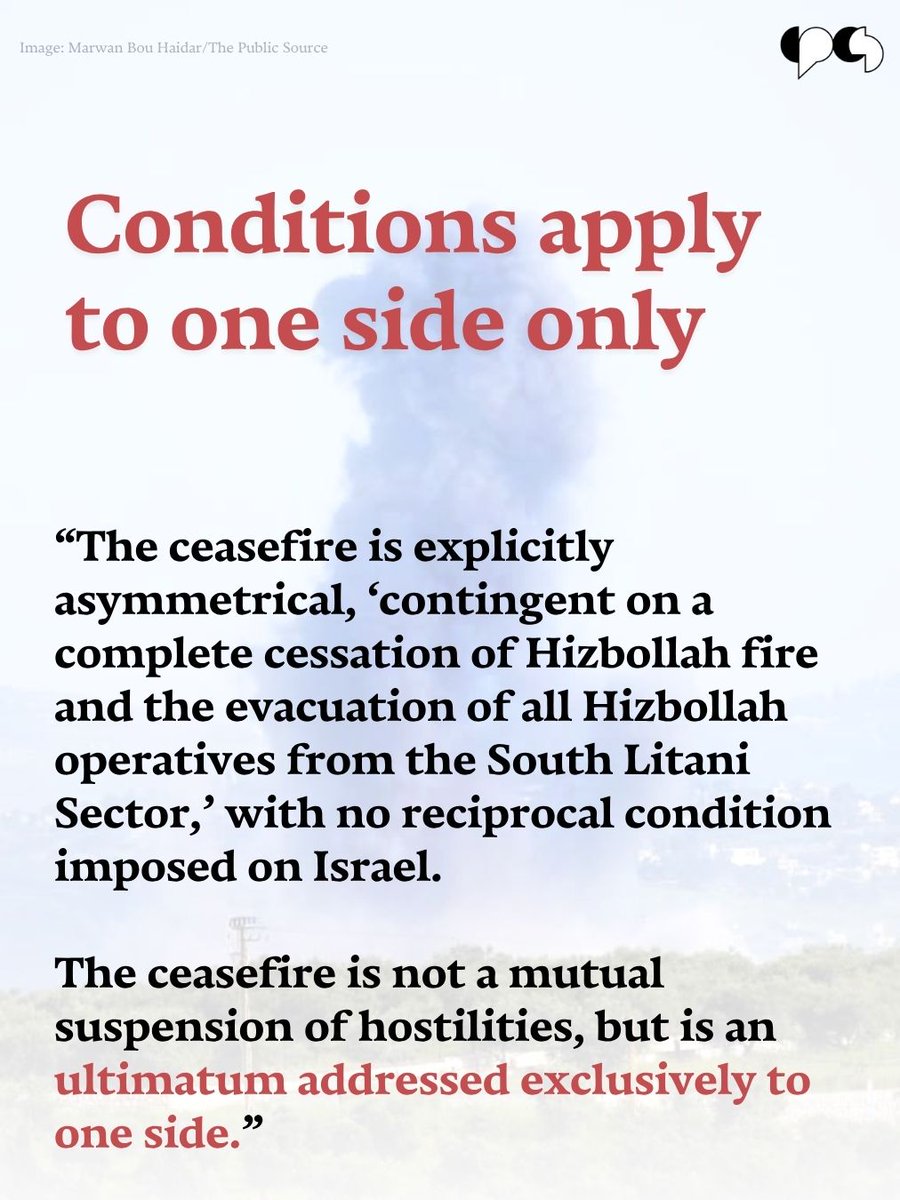 Image: Marwan Bou Haidar/The Public Source

Conditions apply to one side only

“The ceasefire is explicitly asymmetrical, ‘contingent on a complete cessation of Hizbollah fire and the evacuation of all Hizbollah operatives from the South Litani Sector,’ with no reciprocal condition imposed on Israel.

The ceasefire is not a mutual suspension of hostilities, but is an ultimatum addressed exclusively to one side.”